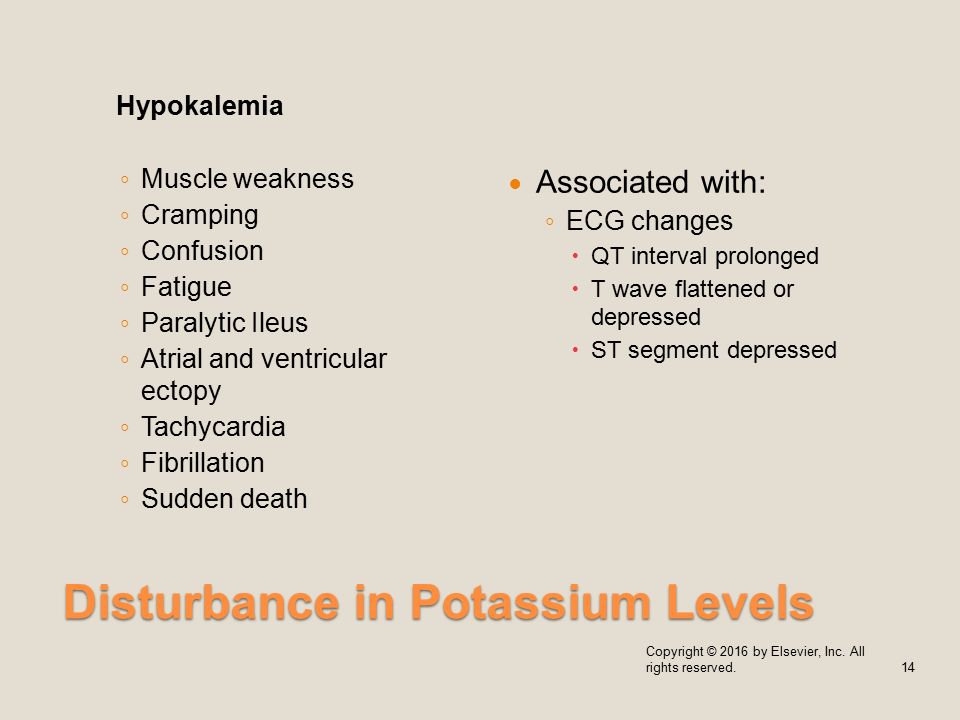 Hypokalemia

◦ Muscle weakness
◦ Cramping
◦ Confusion
◦ Fatigue
◦ Paralytic Ileus
◦ Atrial and ventricular ectopy
◦ Tachycardia
◦ Fibrillation
◦ Sudden death

• Associated with:
◦ ECG changes
• QT interval prolonged
• T wave flattened or depressed
• ST segment depressed

Disturbance in Potassium Levels

Copyright © 2016 by Elsevier, Inc. All rights reserved.

14